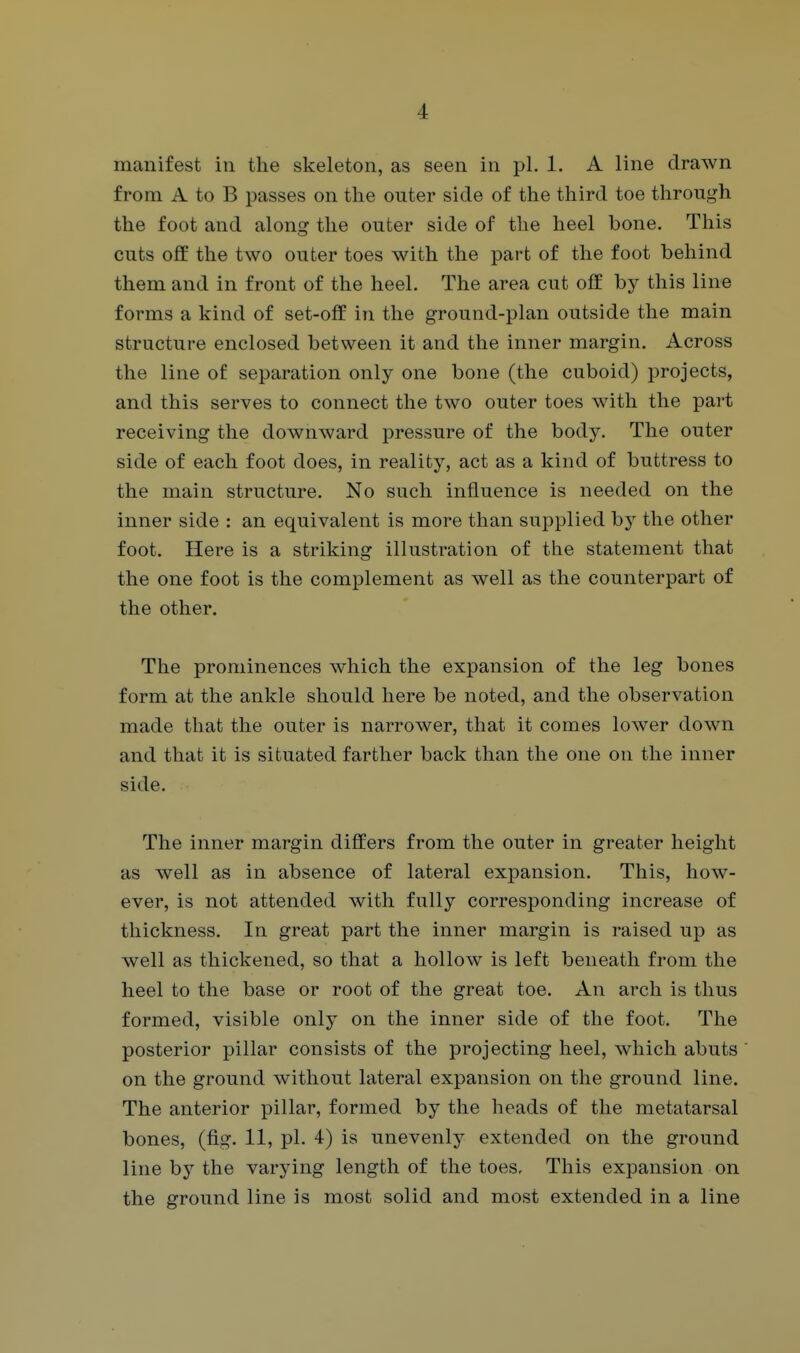 4

manifest in the skeleton, as seen in pl. 1. A line drawn from A to B passes on the outer side of the third toe through the foot and along the outer side of the heel bone. This cuts off the two outer toes with the part of the foot behind them and in front of the heel. The area cut off by this line forms a kind of set-off in the ground-plan outside the main structure enclosed between it and the inner margin. Across the line of separation only one bone (the cuboid) projects, and this serves to connect the two outer toes with the part receiving the downward pressure of the body. The outer side of each foot does, in reality, act as a kind of buttress to the main structure. No such influence is needed on the inner side : an equivalent is more than supplied by the other foot. Here is a striking illustration of the statement that the one foot is the complement as well as the counterpart of the other.

The prominences which the expansion of the leg bones form at the ankle should here be noted, and the observation made that the outer is narrower, that it comes lower down and that it is situated farther back than the one on the inner side.

The inner margin differs from the outer in greater height as well as in absence of lateral expansion. This, however, is not attended with fully corresponding increase of thickness. In great part the inner margin is raised up as well as thickened, so that a hollow is left beneath from the heel to the base or root of the great toe. An arch is thus formed, visible only on the inner side of the foot. The posterior pillar consists of the projecting heel, which abuts on the ground without lateral expansion on the ground line. The anterior pillar, formed by the heads of the metatarsal bones, (fig. 11, pl. 4) is unevenly extended on the ground line by the varying length of the toes. This expansion on the ground line is most solid and most extended in a line